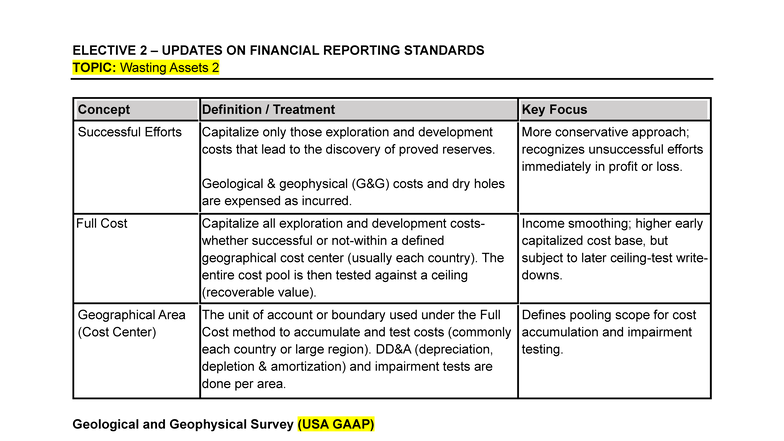 ELECTIVE 2 – UPDATES ON FINANCIAL REPORTING STANDARDS
TOPIC: Wasting Assets 2

| Concept | Definition / Treatment | Key Focus |
|---|---|---|
| Successful Efforts | Capitalize only those exploration and development costs that lead to the discovery of proved reserves. Geological & geophysical (G&G) costs and dry holes are expensed as incurred. | More conservative approach; recognizes unsuccessful efforts immediately in profit or loss. |
| Full Cost | Capitalize all exploration and development costs-whether successful or not-within a defined geographical cost center (usually each country). The entire cost pool is then tested against a ceiling (recoverable value). | Income smoothing; higher early capitalized cost base, but subject to later ceiling-test write-downs. |
| Geographical Area (Cost Center) | The unit of account or boundary used under the Full Cost method to accumulate and test costs (commonly each country or large region). DD&A (depreciation, depletion & amortization) and impairment tests are done per area. | Defines pooling scope for cost accumulation and impairment testing. |

Geological and Geophysical Survey (USA GAAP)